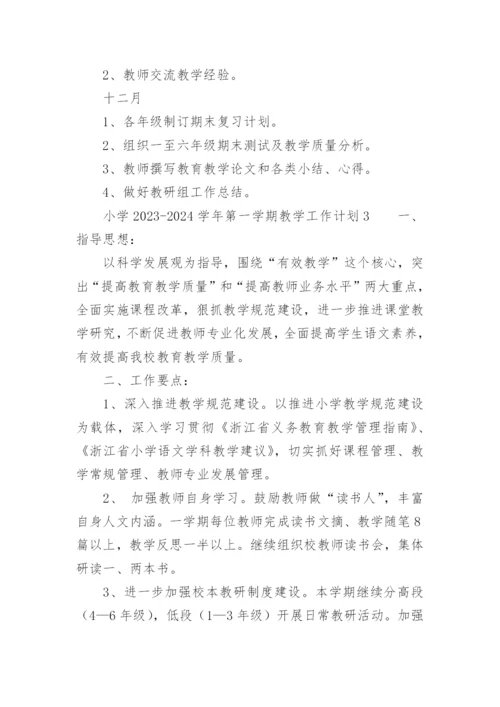 2、教师交流教学经验。

十二月

1、各年级制订期末复习计划。

2、组织一至六年级期末测试及教学质量分析。

3、教师撰写教育教学论文和各类小结、心得。

4、做好教研组工作总结。

小学 2023-2024 学年第一学期教学工作计划 3　　一、指导思想：

以科学发展观为指导，围绕“有效教学”这个核心，突出“提高教育教学质量”和“提高教师业务水平”两大重点，全面实施课程改革，狠抓教学规范建设，进一步推进课堂教学研究，不断促进教师专业化发展，全面提高学生语文素养，有效提高我校教育教学质量。

二、工作要点：

1、深入推进教学规范建设。以推进小学教学规范建设为载体，深入学习贯彻《浙江省义务教育教学管理指南》、《浙江省小学语文学科教学建议》，切实抓好课程管理、教学常规管理、教师专业发展管理。

2、 加强教师自身学习。鼓励教师做“读书人”，丰富自身人文内涵。一学期每位教师完成读书文摘、教学随笔 8 篇以上，教学反思一半以上。继续组织校教师读书会，集体研读一、两本书。

3、进一步加强校本教研制度建设。本学期继续分高段（4—6 年级），低段（1—3 年级）开展日常教研活动。加强